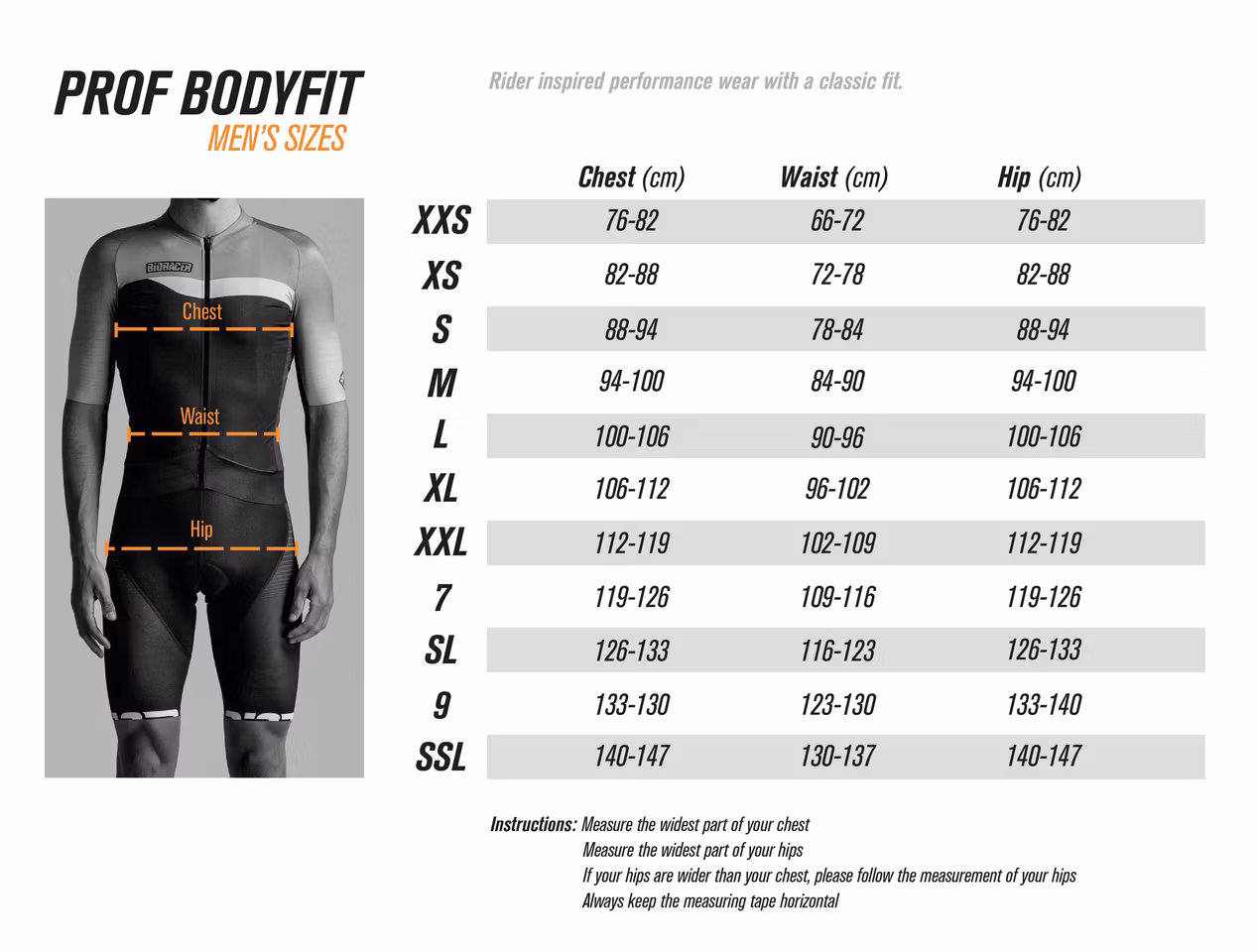 PROF BODYFIT
MEN'S SIZES

Rider inspired performance wear with a classic fit.

BIORACER

Chest

Waist

Hip

| | Chest (cm) | Waist (cm) | Hip (cm) |
|---|---|---|---|
| XXS | 76-82 | 66-72 | 76-82 |
| XS | 82-88 | 72-78 | 82-88 |
| S | 88-94 | 78-84 | 88-94 |
| M | 94-100 | 84-90 | 94-100 |
| L | 100-106 | 90-96 | 100-106 |
| XL | 106-112 | 96-102 | 106-112 |
| XXL | 112-119 | 102-109 | 112-119 |
| 7 | 119-126 | 109-116 | 119-126 |
| SL | 126-133 | 116-123 | 126-133 |
| 9 | 133-130 | 123-130 | 133-140 |
| SSL | 140-147 | 130-137 | 140-147 |

Instructions: Measure the widest part of your chest
Measure the widest part of your hips
If your hips are wider than your chest, please follow the measurement of your hips
Always keep the measuring tape horizontal